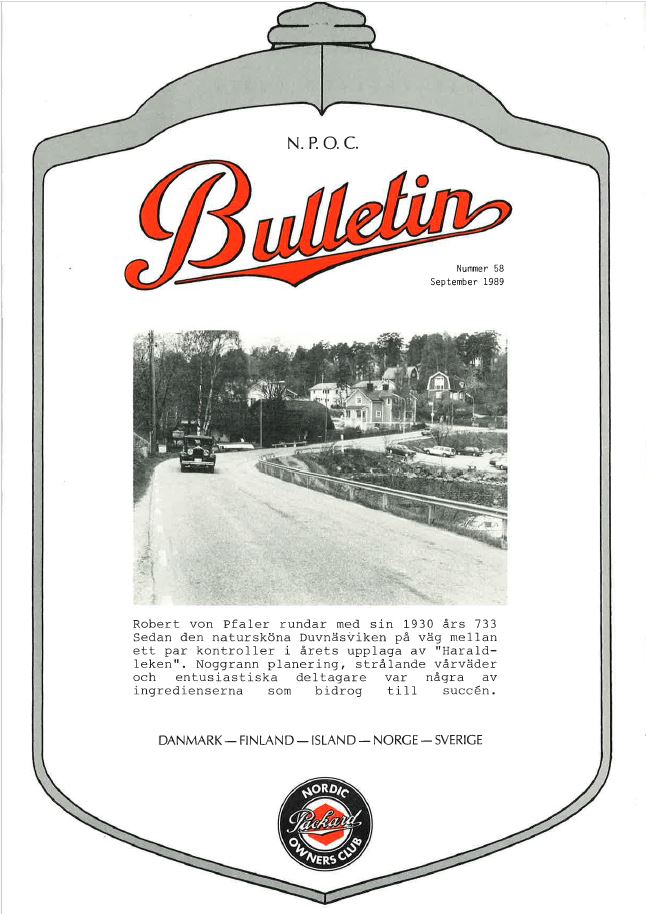 N. P. O. C.

Bulletin

Nummer 58
September 1989

Robert von Pfaler rundar med sin 1930 års 733 Sedan den natursköna Duvnäsviken på väg mellan ett par kontroller i årets upplaga av "Haraldleken". Noggrann planering, strålande vårväder och entusiastiska deltagare var några av ingredienserna som bidrog till succén.

DANMARK — FINLAND — ISLAND — NORGE — SVERIGE

NORDIC
Packard
OWNERS CLUB